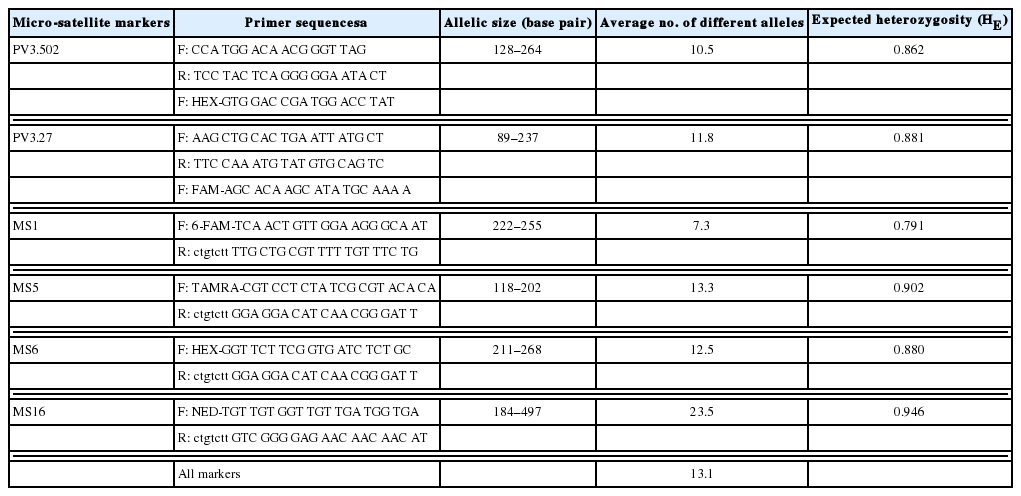 | Micro-satellite markers | Primer sequencesa | Allelic size (base pair) | Average no. of different alleles | Expected heterozygosity ($H_E$) |
|---|---|---|---|---|
| PV3.502 | F: CCA TGG ACA ACG GGT TAG | 128–264 | 10.5 | 0.862 |
| | R: TCC TAC TCA GGG GGA ATA CT | | | |
| | F: HEX-GTG GAC CGA TGG ACC TAT | | | |
| PV3.27 | F: AAG CTG CAC TGA ATT ATG CT | 89–237 | 11.8 | 0.881 |
| | R: TTC CAA ATG TAT GTG CAG TC | | | |
| | F: FAM-AGC ACA AGC ATA TGC AAA A | | | |
| MS1 | F: 6-FAM-TCA ACT GTT GGA AGG GCA AT | 222–255 | 7.3 | 0.791 |
| | R: ctgtctt TTG CTG CGT TTT TGT TTC TG | | | |
| MS5 | F: TAMRA-CGT CCT CTA TCG CGT ACA CA | 118–202 | 13.3 | 0.902 |
| | R: ctgtctt GGA GGA CAT CAA CGG GAT T | | | |
| MS6 | F: HEX-GGT TCT TCG GTG ATC TCT GC | 211–268 | 12.5 | 0.880 |
| | R: ctgtctt GGA GGA CAT CAA CGG GAT T | | | |
| MS16 | F: NED-TGT TGT GGT TGT TGA TGG TGA | 184–497 | 23.5 | 0.946 |
| | R: ctgtctt GTC GGG GAG AAC AAC AAC AT | | | |
| | All markers | | 13.1 | |